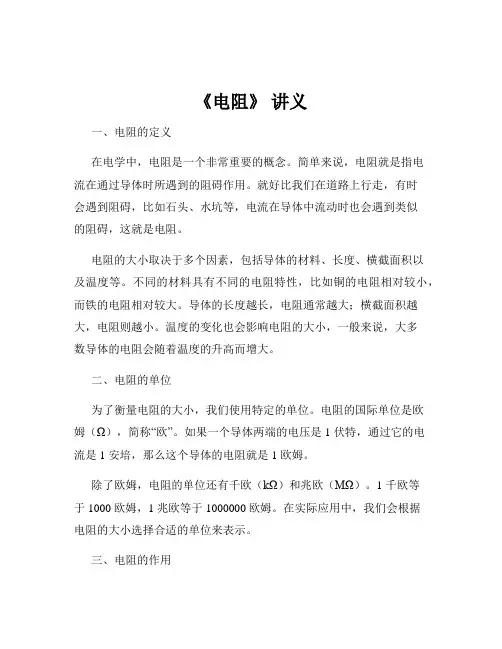 《电阻》 讲义

一、电阻的定义

在电学中，电阻是一个非常重要的概念。简单来说，电阻就是指电流在通过导体时所遇到的阻碍作用。就好比我们在道路上行走，有时会遇到阻碍，比如石头、水坑等，电流在导体中流动时也会遇到类似的阻碍，这就是电阻。

电阻的大小取决于多个因素，包括导体的材料、长度、横截面积以及温度等。不同的材料具有不同的电阻特性，比如铜的电阻相对较小，而铁的电阻相对较大。导体的长度越长，电阻通常越大；横截面积越大，电阻则越小。温度的变化也会影响电阻的大小，一般来说，大多数导体的电阻会随着温度的升高而增大。

二、电阻的单位

为了衡量电阻的大小，我们使用特定的单位。电阻的国际单位是欧姆（Ω），简称“欧”。如果一个导体两端的电压是 1 伏特，通过它的电流是 1 安培，那么这个导体的电阻就是 1 欧姆。

除了欧姆，电阻的单位还有千欧（kΩ）和兆欧（MΩ）。1 千欧等于 1000 欧姆，1 兆欧等于 1000000 欧姆。在实际应用中，我们会根据电阻的大小选择合适的单位来表示。

三、电阻的作用